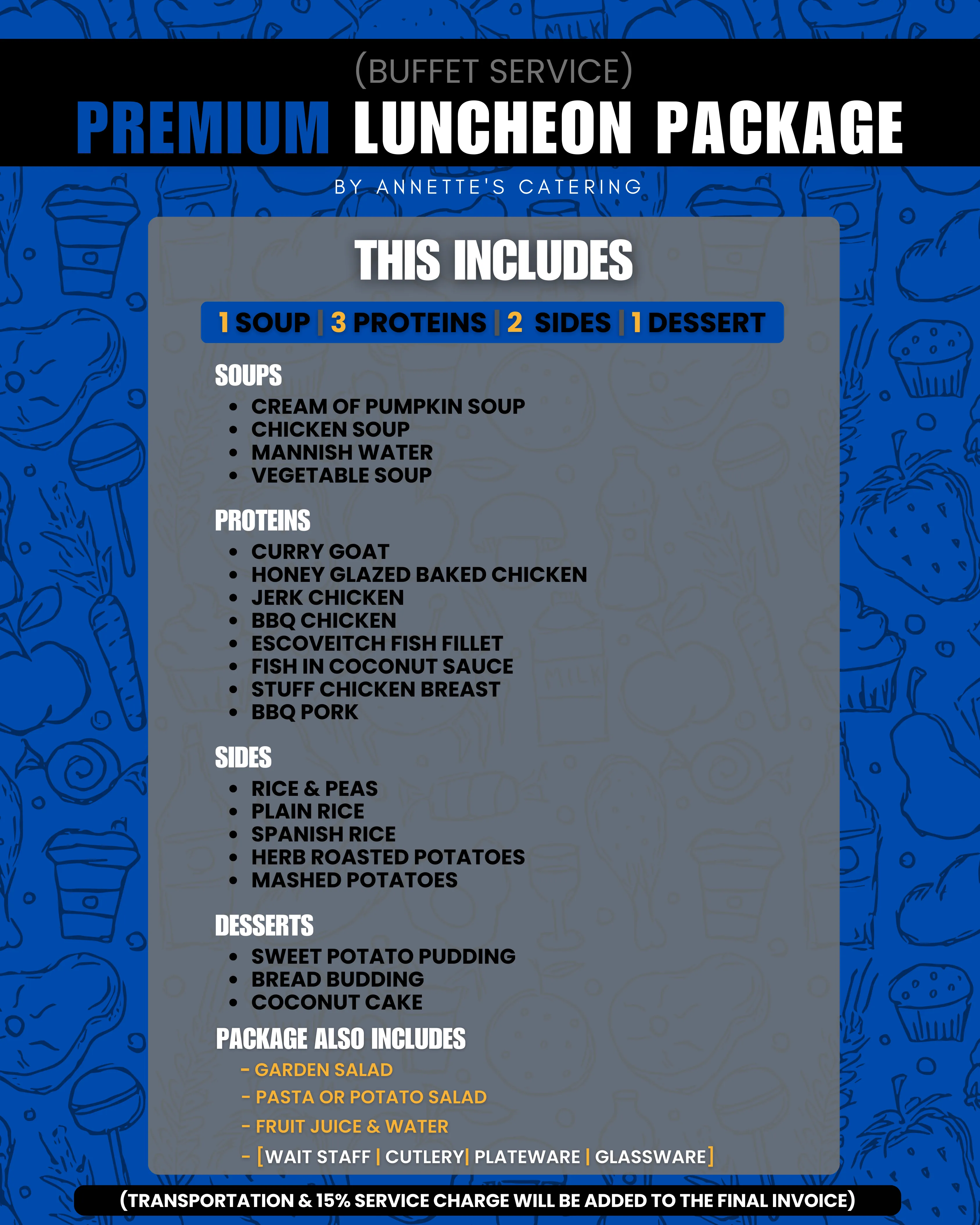 (BUFFET SERVICE)
PREMIUM LUNCHEON PACKAGE
BY ANNETTE'S CATERING

THIS INCLUDES
1 SOUP | 3 PROTEINS | 2 SIDES | 1 DESSERT

SOUPS
• CREAM OF PUMPKIN SOUP
• CHICKEN SOUP
• MANNISH WATER
• VEGETABLE SOUP

PROTEINS
• CURRY GOAT
• HONEY GLAZED BAKED CHICKEN
• JERK CHICKEN
• BBQ CHICKEN
• ESCOVEITCH FISH FILLET
• FISH IN COCONUT SAUCE
• STUFF CHICKEN BREAST
• BBQ PORK

SIDES
• RICE & PEAS
• PLAIN RICE
• SPANISH RICE
• HERB ROASTED POTATOES
• MASHED POTATOES

DESSERTS
• SWEET POTATO PUDDING
• BREAD BUDDING
• COCONUT CAKE

PACKAGE ALSO INCLUDES
- GARDEN SALAD
- PASTA OR POTATO SALAD
- FRUIT JUICE & WATER
- [WAIT STAFF | CUTLERY| PLATEWARE | GLASSWARE]

(TRANSPORTATION & 15% SERVICE CHARGE WILL BE ADDED TO THE FINAL INVOICE)